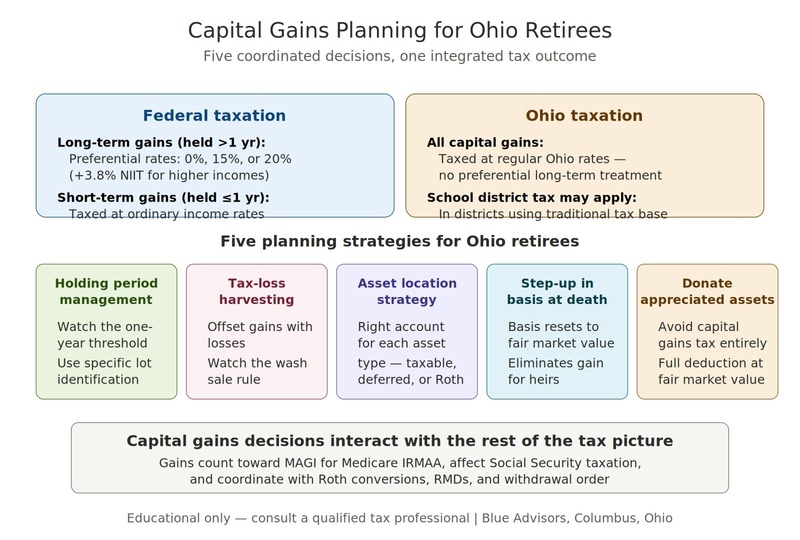 Capital Gains Planning for Ohio Retirees

Five coordinated decisions, one integrated tax outcome

Federal taxation

Long-term gains (held >1 yr):
Preferential rates: 0%, 15%, or 20%
(+3.8% NIIT for higher incomes)

Short-term gains (held ≤1 yr):
Taxed at ordinary income rates

Ohio taxation

All capital gains:
Taxed at regular Ohio rates — no preferential long-term treatment

School district tax may apply:
In districts using traditional tax base

Five planning strategies for Ohio retirees

Holding period management

Watch the one-year threshold

Use specific lot identification

Tax-loss harvesting

Offset gains with losses

Watch the wash sale rule

Asset location strategy

Right account for each asset

type — taxable, deferred, or Roth

Step-up in basis at death

Basis resets to fair market value

Eliminates gain for heirs

Donate appreciated assets

Avoid capital gains tax entirely

Full deduction at fair market value

Capital gains decisions interact with the rest of the tax picture

Gains count toward MAGI for Medicare IRMAA, affect Social Security taxation, and coordinate with Roth conversions, RMDs, and withdrawal order

Educational only — consult a qualified tax professional | Blue Advisors, Columbus, Ohio